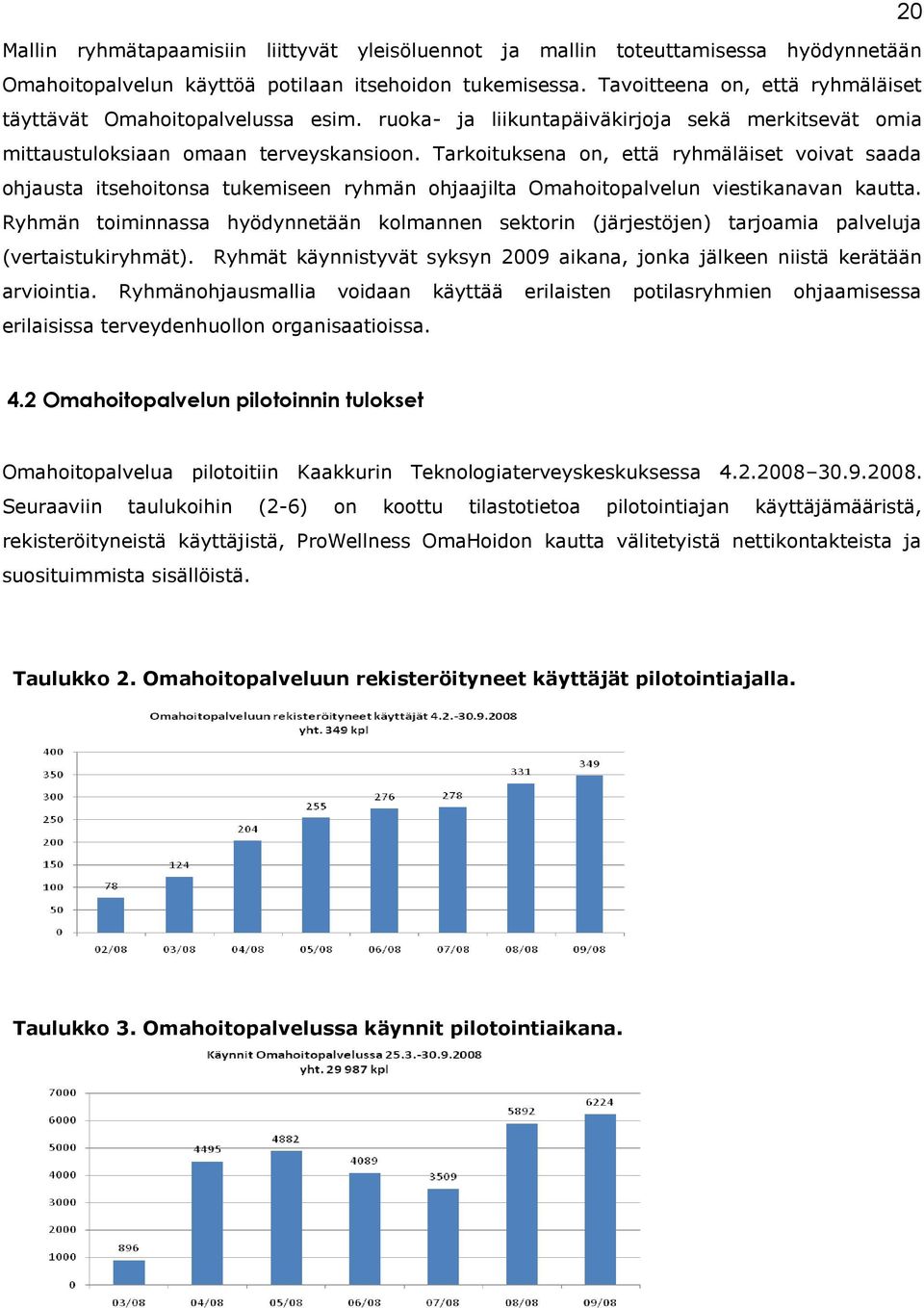 20

Mallin ryhmätapaamisiin liittyvät yleisöluennot ja mallin toteuttamisessa hyödynnetään Omahoitopalvelun käyttöä potilaan itsehoidon tukemisessa. Tavoitteena on, että ryhmäläiset täyttävät Omahoitopalvelussa esim. ruoka- ja liikuntapäiväkirjoja sekä merkitsevät omia mittaustuloksiaan omaan terveyskansioon. Tarkoituksena on, että ryhmäläiset voivat saada ohjausta itsehoitonsa tukemiseen ryhmän ohjaajilta Omahoitopalvelun viestikanavan kautta. Ryhmän toiminnassa hyödynnetään kolmannen sektorin (järjestöjen) tarjoamia palveluja (vertaistukiryhmät). Ryhmät käynnistyvät syksyn 2009 aikana, jonka jälkeen niistä kerätään arviointia. Ryhmänohjausmallia voidaan käyttää erilaisten potilasryhmien ohjaamisessa erilaisissa terveydenhuollon organisaatioissa.

4.2 Omahoitopalvelun pilotoinnin tulokset

Omahoitopalvelua pilotoitiin Kaakkurin Teknologiaterveyskeskuksessa 4.2.2008–30.9.2008. Seuraaviin taulukoihin (2-6) on koottu tilastotietoa pilotointiajan käyttäjämääristä, rekisteröityneistä käyttäjistä, ProWellness OmaHoidon kautta välitetyistä nettikontakteista ja suosituimmista sisällöistä.

Taulukko 2. Omahoitopalveluun rekisteröityneet käyttäjät pilotointiajalla.

Omahoitopalveluun rekisteröityneet käyttäjät 4.2.-30.9.2008
yht. 349 kpl

400
350
300
250
200
150
100
50
0

78 124 204 255 276 278 331 349

02/08 03/08 04/08 05/08 06/08 07/08 08/08 09/08

Taulukko 3. Omahoitopalvelussa käynnit pilotointiaikana.

Käynnit Omahoitopalvelussa 25.3.-30.9.2008
yht. 29 987 kpl

7000
6000
5000
4000
3000
2000
1000
0

896 4495 4882 4089 3509 5892 6224

03/08 04/08 05/08 06/08 07/08 08/08 09/08